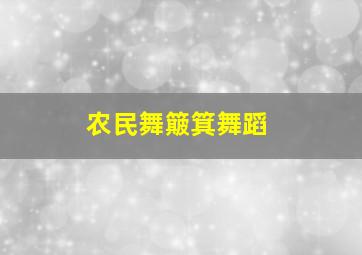 农民舞簸箕舞蹈